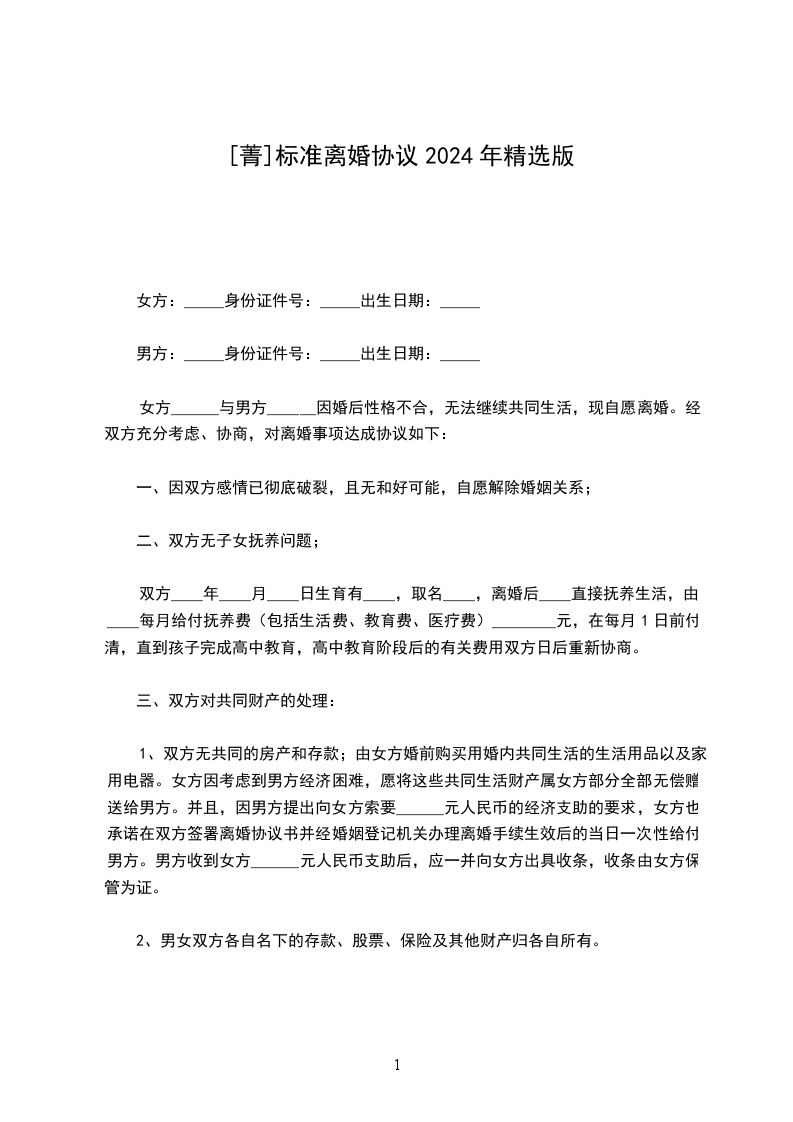 [菁]标准离婚协议 2024 年精选版

女方：_____身份证件号：_____出生日期：_____

男方：_____身份证件号：_____出生日期：_____

女方______与男方______因婚后性格不合，无法继续共同生活，现自愿离婚。经双方充分考虑、协商，对离婚事项达成协议如下：

一、因双方感情已彻底破裂，且无和好可能，自愿解除婚姻关系；

二、双方无子女抚养问题；

双方____年____月____日生育有____，取名____，离婚后____直接抚养生活，由____每月给付抚养费（包括生活费、教育费、医疗费）________元，在每月 1 日前付清，直到孩子完成高中教育，高中教育阶段后的有关费用双方日后重新协商。

三、双方对共同财产的处理：

1、双方无共同的房产和存款；由女方婚前购买用婚内共同生活的生活用品以及家用电器。女方因考虑到男方经济困难，愿将这些共同生活财产属女方部分全部无偿赠送给男方。并且，因男方提出向女方索要______元人民币的经济支助的要求，女方也承诺在双方签署离婚协议书并经婚姻登记机关办理离婚手续生效后的当日一次性给付男方。男方收到女方______元人民币支助后，应一并向女方出具收条，收条由女方保管为证。

2、男女双方各自名下的存款、股票、保险及其他财产归各自所有。

1